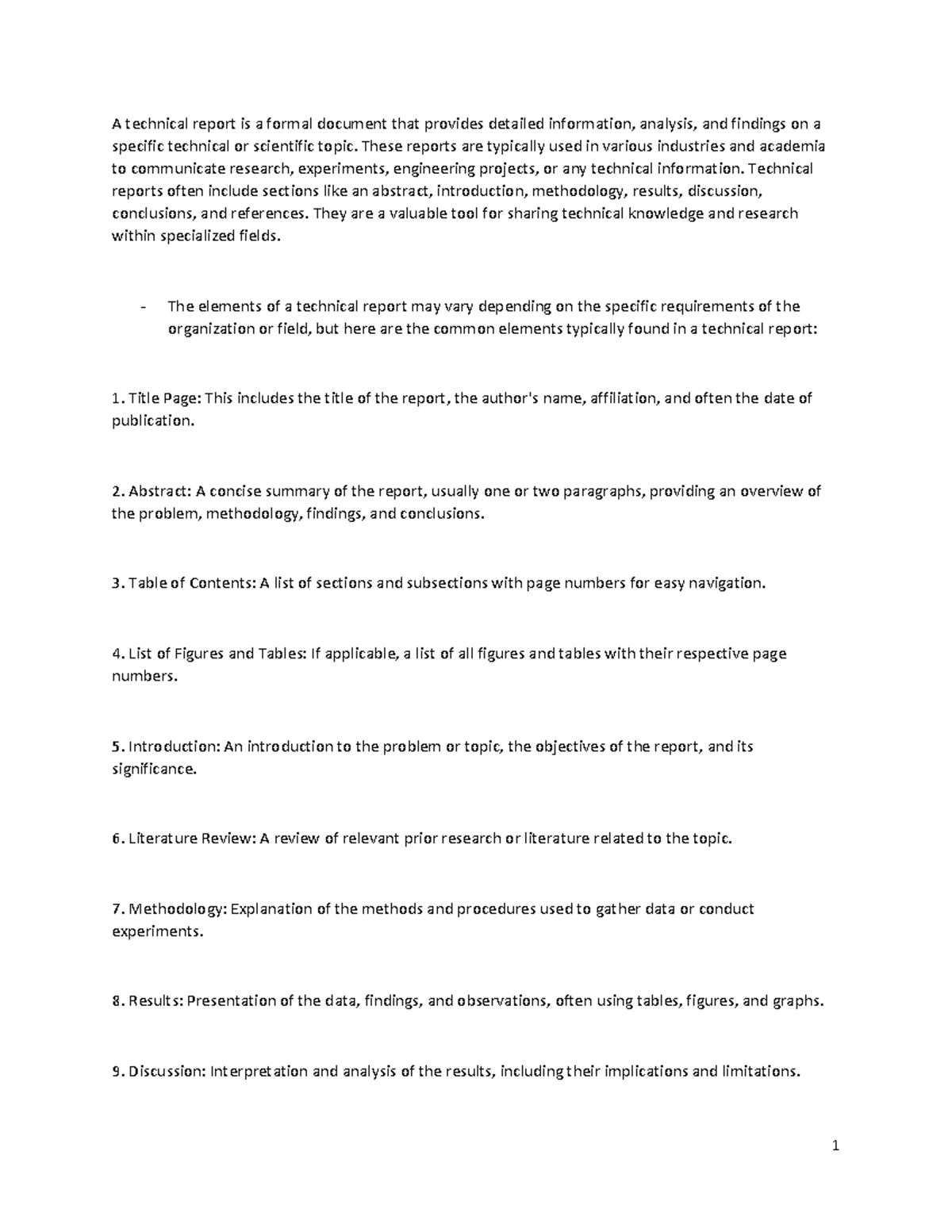 A technical report is a formal document that provides detailed information, analysis, and findings on a specific technical or scientific topic. These reports are typically used in various industries and academia to communicate research, experiments, engineering projects, or any technical information. Technical reports often include sections like an abstract, introduction, methodology, results, discussion, conclusions, and references. They are a valuable tool for sharing technical knowledge and research within specialized fields.

- The elements of a technical report may vary depending on the specific requirements of the organization or field, but here are the common elements typically found in a technical report:

1. Title Page: This includes the title of the report, the author's name, affiliation, and often the date of publication.

2. Abstract: A concise summary of the report, usually one or two paragraphs, providing an overview of the problem, methodology, findings, and conclusions.

3. Table of Contents: A list of sections and subsections with page numbers for easy navigation.

4. List of Figures and Tables: If applicable, a list of all figures and tables with their respective page numbers.

5. Introduction: An introduction to the problem or topic, the objectives of the report, and its significance.

6. Literature Review: A review of relevant prior research or literature related to the topic.

7. Methodology: Explanation of the methods and procedures used to gather data or conduct experiments.

8. Results: Presentation of the data, findings, and observations, often using tables, figures, and graphs.

9. Discussion: Interpretation and analysis of the results, including their implications and limitations.

1